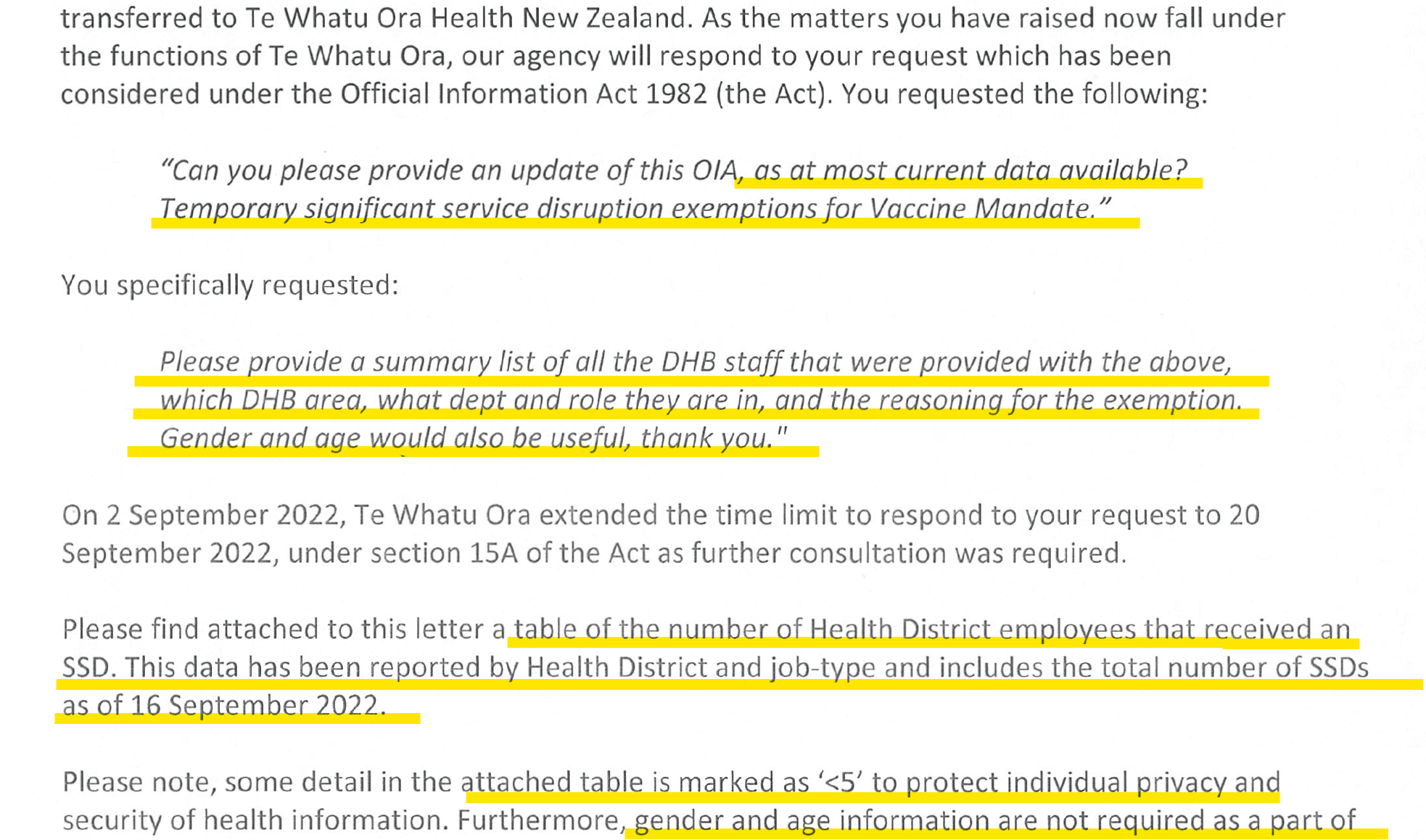 transferred to Te Whatu Ora Health New Zealand. As the matters you have raised now fall under the functions of Te Whatu Ora, our agency will respond to your request which has been considered under the Official Information Act 1982 (the Act). You requested the following:

"Can you please provide an update of this OIA, as at most current data available? Temporary significant service disruption exemptions for Vaccine Mandate."

You specifically requested:

Please provide a summary list of all the DHB staff that were provided with the above, which DHB area, what dept and role they are in, and the reasoning for the exemption. Gender and age would also be useful, thank you."

On 2 September 2022, Te Whatu Ora extended the time limit to respond to your request to 20 September 2022, under section 15A of the Act as further consultation was required.

Please find attached to this letter a table of the number of Health District employees that received an SSD. This data has been reported by Health District and job-type and includes the total number of SSDs as of 16 September 2022.

Please note, some detail in the attached table is marked as '<5' to protect individual privacy and security of health information. Furthermore, gender and age information are not required as a part of